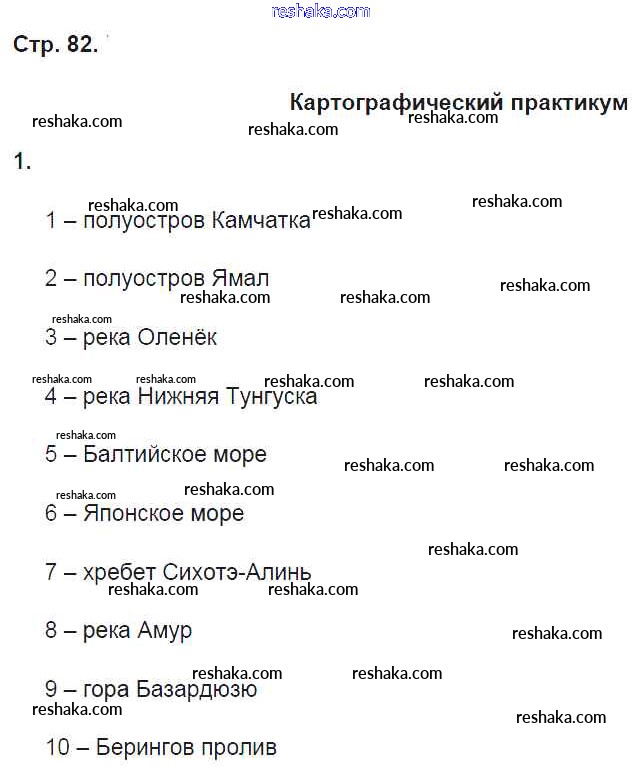 reshaka.com

Стр. 82.

Картографический практикум

1.

1 – полуостров Камчатка

2 – полуостров Ямал

3 – река Оленёк

4 – река Нижняя Тунгуска

5 – Балтийское море

6 – Японское море

7 – хребет Сихотэ-Алинь

8 – река Амур

9 – гора Базардюзю

10 – Берингов пролив